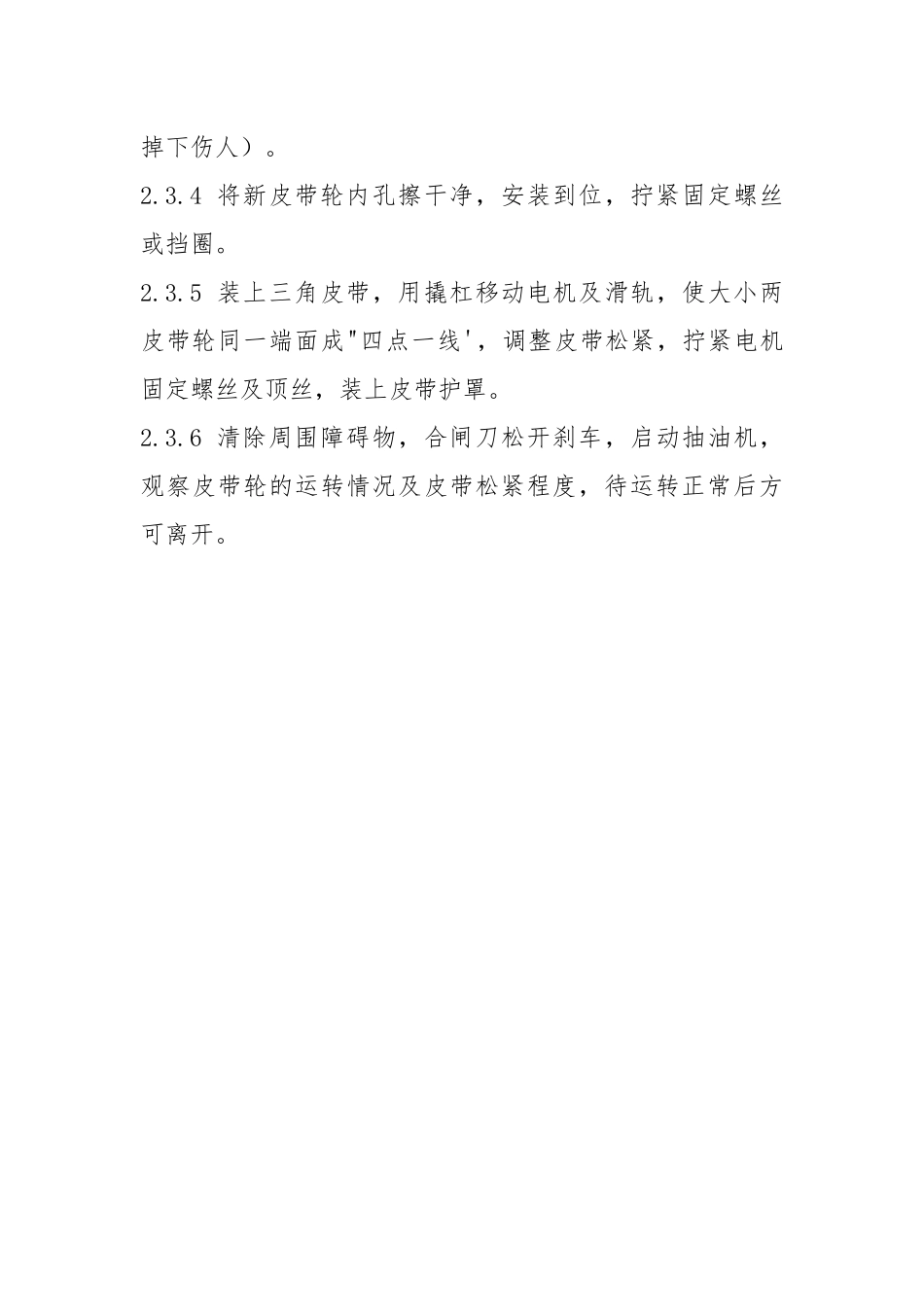 掉下伤人）。

2.3.4 将新皮带轮内孔擦干净，安装到位，拧紧固定螺丝或挡圈。

2.3.5 装上三角皮带，用撬杠移动电机及滑轨，使大小两皮带轮同一端面成"四点一线'，调整皮带松紧，拧紧电机固定螺丝及顶丝，装上皮带护罩。

2.3.6 清除周围障碍物，合闸刀松开刹车，启动抽油机，观察皮带轮的运转情况及皮带松紧程度，待运转正常后方可离开。